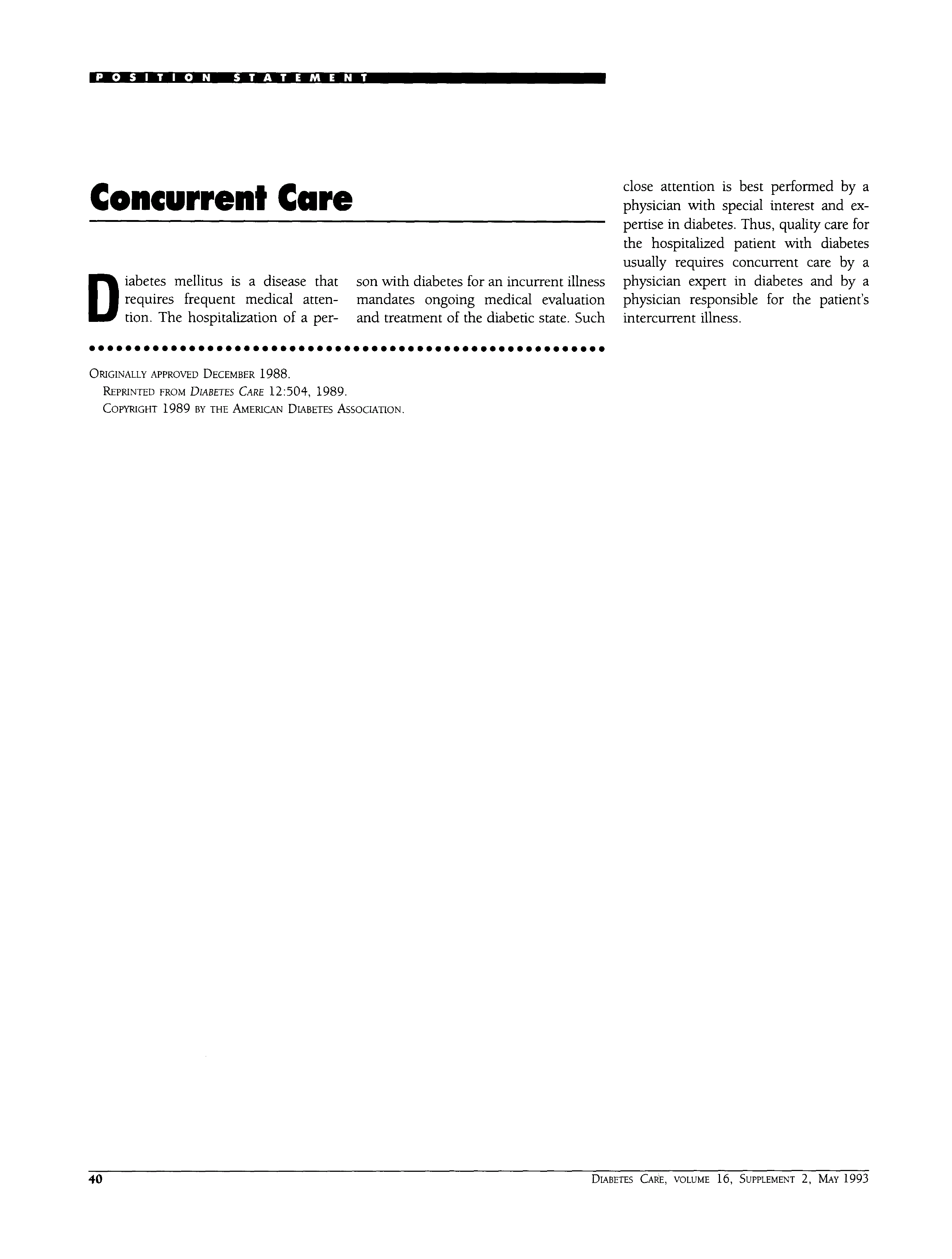 POSITION STATEMENT

Concurrent Care

Diabetes mellitus is a disease that requires frequent medical attention. The hospitalization of a person with diabetes for an incurrent illness mandates ongoing medical evaluation and treatment of the diabetic state. Such close attention is best performed by a physician with special interest and expertise in diabetes. Thus, quality care for the hospitalized patient with diabetes usually requires concurrent care by a physician expert in diabetes and by a physician responsible for the patient's intercurrent illness.

ORIGINALLY APPROVED DECEMBER 1988.
REPRINTED FROM DIABETES CARE 12:504, 1989.
COPYRIGHT 1989 BY THE AMERICAN DIABETES ASSOCIATION.

40

DIABETES CARE, VOLUME 16, SUPPLEMENT 2, MAY 1993